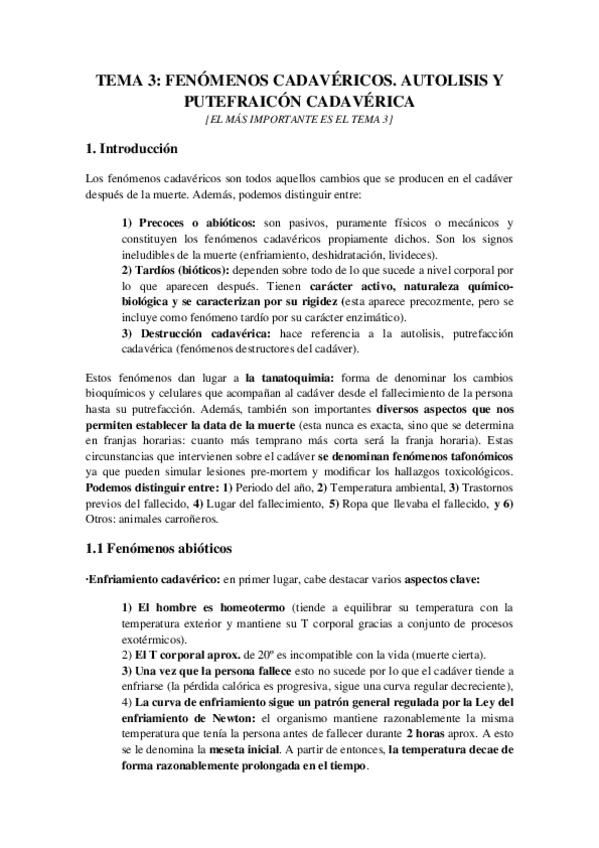 TEMA 3: FENÓMENOS CADAVÉRICOS. AUTOLISIS Y PUTEFRAICÓN CADAVÉRICA
[EL MÁS IMPORTANTE ES EL TEMA 3]

1. Introducción

Los fenómenos cadavéricos son todos aquellos cambios que se producen en el cadáver después de la muerte. Además, podemos distinguir entre:

1) Precoces o abióticos: son pasivos, puramente físicos o mecánicos y constituyen los fenómenos cadavéricos propiamente dichos. Son los signos ineludibles de la muerte (enfriamiento, deshidratación, livideces).
2) Tardíos (bióticos): dependen sobre todo de lo que sucede a nivel corporal por lo que aparecen después. Tienen carácter activo, naturaleza químico-biológica y se caracterizan por su rigidez (esta aparece precozmente, pero se incluye como fenómeno tardío por su carácter enzimático).
3) Destrucción cadavérica: hace referencia a la autolisis, putrefacción cadavérica (fenómenos destructores del cadáver).

Estos fenómenos dan lugar a la tanatoquimia: forma de denominar los cambios bioquímicos y celulares que acompañan al cadáver desde el fallecimiento de la persona hasta su putrefacción. Además, también son importantes diversos aspectos que nos permiten establecer la data de la muerte (esta nunca es exacta, sino que se determina en franjas horarias: cuanto más temprano más corta será la franja horaria). Estas circunstancias que intervienen sobre el cadáver se denominan fenómenos tafonómicos ya que pueden simular lesiones pre-mortem y modificar los hallazgos toxicológicos. Podemos distinguir entre: 1) Periodo del año, 2) Temperatura ambiental, 3) Trastornos previos del fallecido, 4) Lugar del fallecimiento, 5) Ropa que llevaba el fallecido, y 6) Otros: animales carroñeros.

1.1 Fenómenos abióticos

·Enfriamiento cadavérico: en primer lugar, cabe destacar varios aspectos clave:

1) El hombre es homeotermo (tiende a equilibrar su temperatura con la temperatura exterior y mantiene su T corporal gracias a conjunto de procesos exotérmicos).
2) El T corporal aprox. de 20º es incompatible con la vida (muerte cierta).
3) Una vez que la persona fallece esto no sucede por lo que el cadáver tiende a enfriarse (la pérdida calórica es progresiva, sigue una curva regular decreciente),
4) La curva de enfriamiento sigue un patrón general regulada por la Ley del enfriamiento de Newton: el organismo mantiene razonablemente la misma temperatura que tenía la persona antes de fallecer durante 2 horas aprox. A esto se le denomina la meseta inicial. A partir de entonces, la temperatura decae de forma razonablemente prolongada en el tiempo.